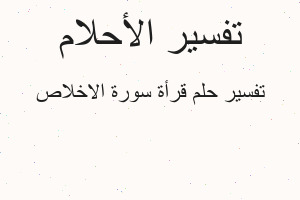 تفسير الأحلام

تفسير حلم قرأة سورة الاخلاص